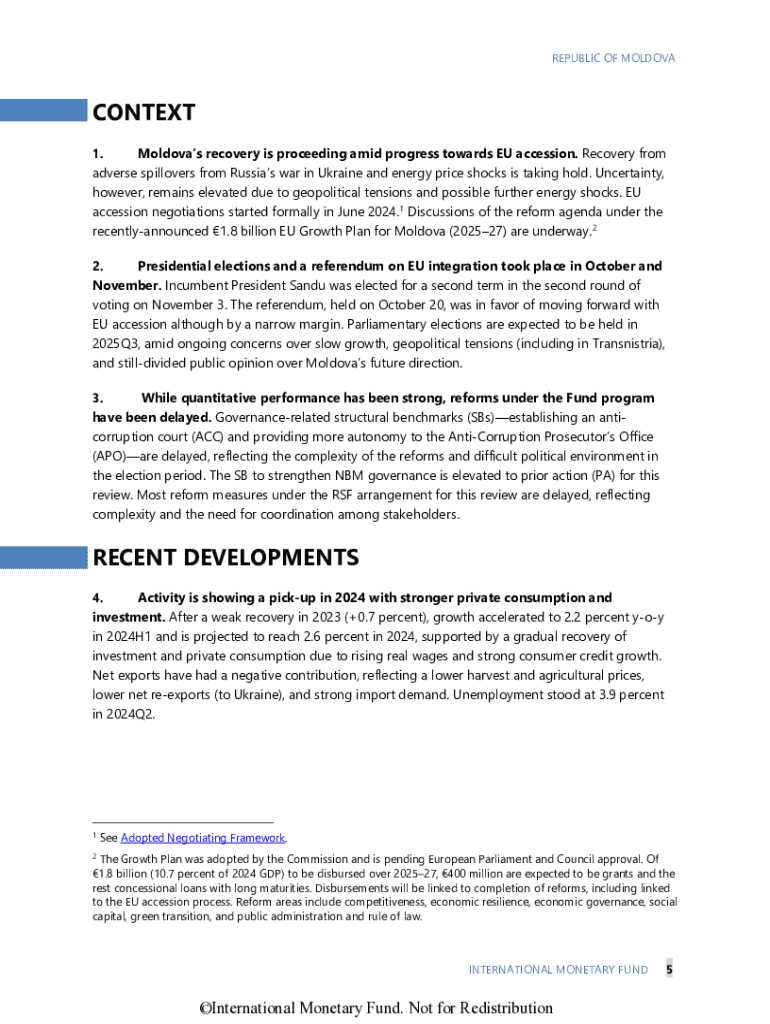 REPUBLIC OF MOLDOVA

CONTEXT

1. Moldova's recovery is proceeding amid progress towards EU accession. Recovery from adverse spillovers from Russia's war in Ukraine and energy price shocks is taking hold. Uncertainty, however, remains elevated due to geopolitical tensions and possible further energy shocks. EU accession negotiations started formally in June 2024.$^1$ Discussions of the reform agenda under the recently-announced €1.8 billion EU Growth Plan for Moldova (2025–27) are underway.$^2$

2. Presidential elections and a referendum on EU integration took place in October and November. Incumbent President Sandu was elected for a second term in the second round of voting on November 3. The referendum, held on October 20, was in favor of moving forward with EU accession although by a narrow margin. Parliamentary elections are expected to be held in 2025Q3, amid ongoing concerns over slow growth, geopolitical tensions (including in Transnistria), and still-divided public opinion over Moldova's future direction.

3. While quantitative performance has been strong, reforms under the Fund program have been delayed. Governance-related structural benchmarks (SBs)—establishing an anti-corruption court (ACC) and providing more autonomy to the Anti-Corruption Prosecutor's Office (APO)—are delayed, reflecting the complexity of the reforms and difficult political environment in the election period. The SB to strengthen NBM governance is elevated to prior action (PA) for this review. Most reform measures under the RSF arrangement for this review are delayed, reflecting complexity and the need for coordination among stakeholders.

RECENT DEVELOPMENTS

4. Activity is showing a pick-up in 2024 with stronger private consumption and investment. After a weak recovery in 2023 (+0.7 percent), growth accelerated to 2.2 percent y-o-y in 2024H1 and is projected to reach 2.6 percent in 2024, supported by a gradual recovery of investment and private consumption due to rising real wages and strong consumer credit growth. Net exports have had a negative contribution, reflecting a lower harvest and agricultural prices, lower net re-exports (to Ukraine), and strong import demand. Unemployment stood at 3.9 percent in 2024Q2.

$^1$ See Adopted Negotiating Framework.

$^2$ The Growth Plan was adopted by the Commission and is pending European Parliament and Council approval. Of €1.8 billion (10.7 percent of 2024 GDP) to be disbursed over 2025–27, €400 million are expected to be grants and the rest concessional loans with long maturities. Disbursements will be linked to completion of reforms, including linked to the EU accession process. Reform areas include competitiveness, economic resilience, economic governance, social capital, green transition, and public administration and rule of law.

INTERNATIONAL MONETARY FUND 5

©International Monetary Fund. Not for Redistribution